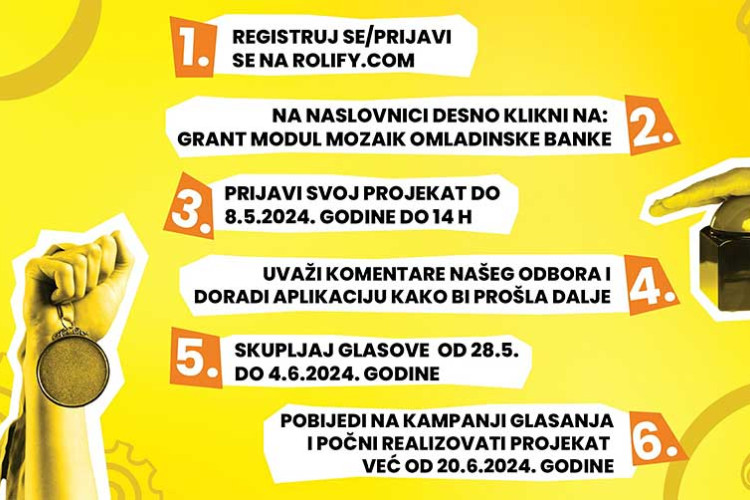 1.
REGISTRUJ SE/PRIJAVI SE NA ROLIFY.COM

NA NASLOVNICI DESNO KLIKNI NA: GRANT MODUL MOZAIK OMLADINSKE BANKE
2.

3.
PRIJAVI SVOJ PROJEKAT DO 8.5.2024. GODINE DO 14 H

UVAŽI KOMENTARE NAŠEG ODBORA I DORADI APLIKACIJU KAKO BI PROŠLA DALJE
4.

5.
SKUPLJAJ GLASOVE OD 28.5. DO 4.6.2024. GODINE

POBIJEDI NA KAMPANJI GLASANJA I POČNI REALIZOVATI PROJEKAT VEĆ OD 20.6.2024. GODINE
6.